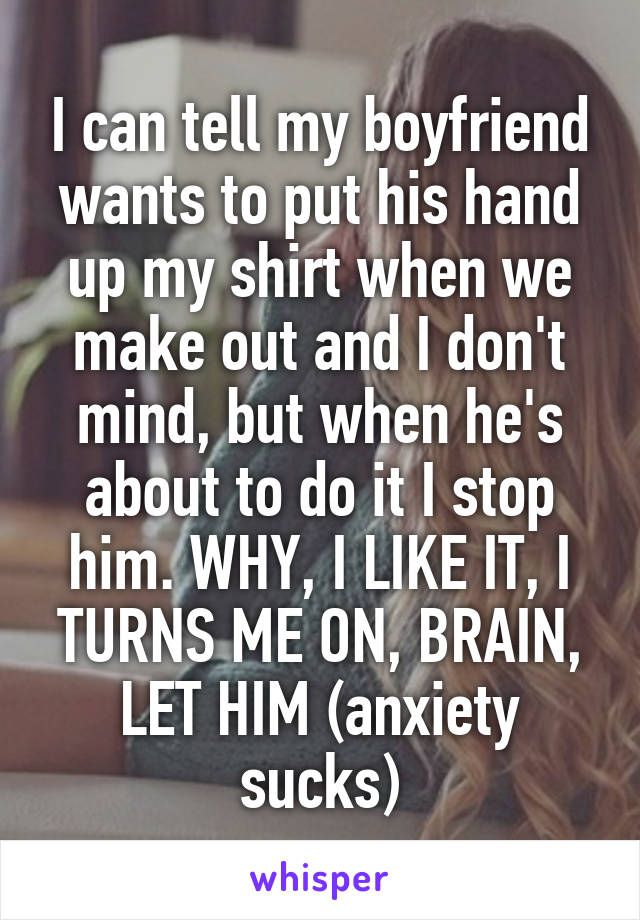 I can tell my boyfriend wants to put his hand up my shirt when we make out and I don't mind, but when he's about to do it I stop him. WHY, I LIKE IT, I TURNS ME ON, BRAIN, LET HIM (anxiety sucks)

whisper